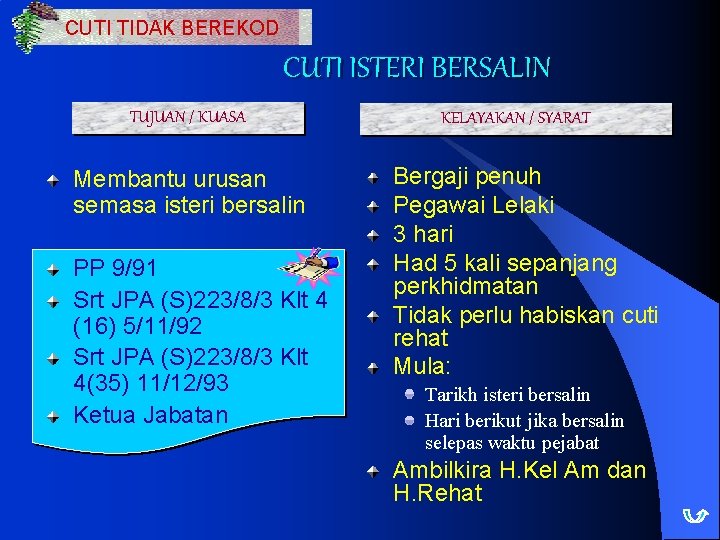 CUTI TIDAK BEREKOD

CUTI ISTERI BERSALIN

TUJUAN / KUASA

Membantu urusan semasa isteri bersalin

PP 9/91

Srt JPA (S)223/8/3 Klt 4 (16) 5/11/92

Srt JPA (S)223/8/3 Klt 4(35) 11/12/93

Ketua Jabatan

KELAYAKAN / SYARAT

Bergaji penuh

Pegawai Lelaki

3 hari

Had 5 kali sepanjang perkhidmatan

Tidak perlu habiskan cuti rehat

Mula:

Tarikh isteri bersalin

Hari berikut jika bersalin selepas waktu pejabat

Ambilkira H.Kel Am dan H.Rehat